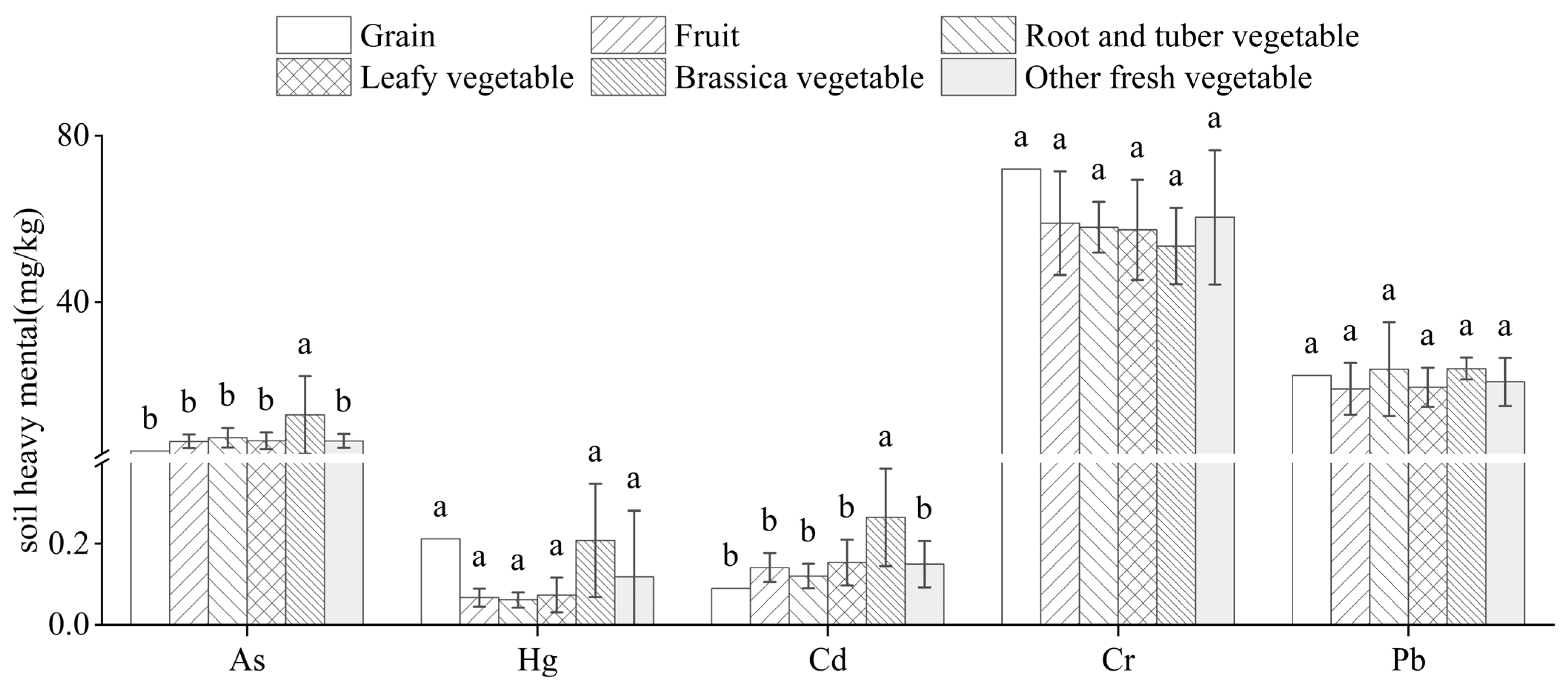 Grain
Fruit
Root and tuber vegetable
Leafy vegetable
Brassica vegetable
Other fresh vegetable

soil heavy mental(mg/kg)

80
40
0.2
0.0

b b b b a b
a a a a a a
b b b b a b
a a a a a a
a a a a a a

As
Hg
Cd
Cr
Pb